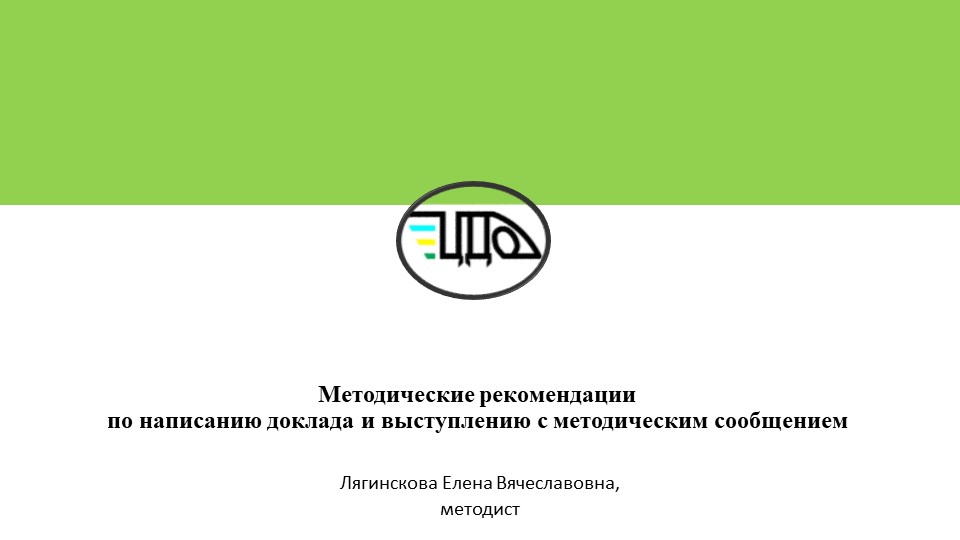 ЦДО

Методические рекомендации
по написанию доклада и выступлению с методическим сообщением

Лягинскова Елена Вячеславовна,
методист